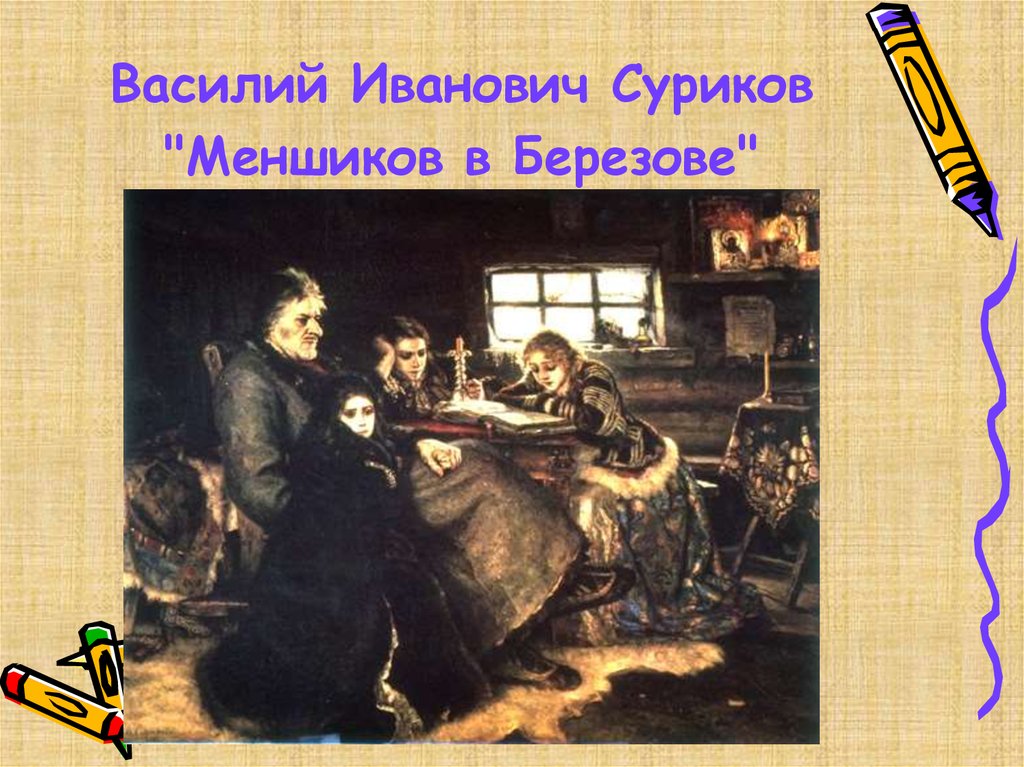 Василий Иванович Суриков "Меншиков в Березове"